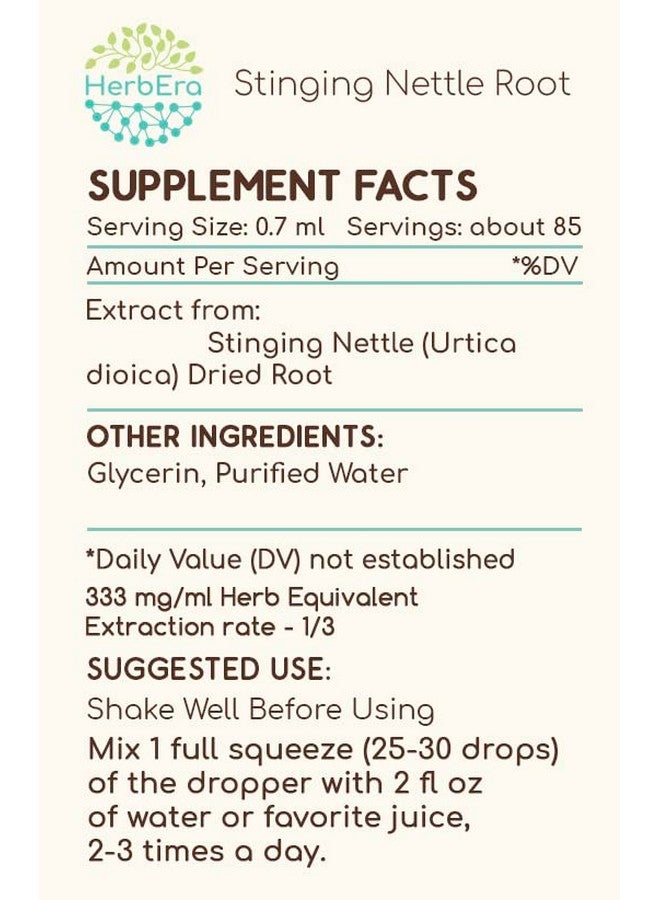 HerbEra

Stinging Nettle Root

SUPPLEMENT FACTS

Serving Size: 0.7 ml Servings: about 85

Amount Per Serving *%DV

Extract from:
Stinging Nettle (Urtica dioica) Dried Root

OTHER INGREDIENTS:
Glycerin, Purified Water

*Daily Value (DV) not established
333 mg/ml Herb Equivalent
Extraction rate - 1/3

SUGGESTED USE:
Shake Well Before Using
Mix 1 full squeeze (25-30 drops) of the dropper with 2 fl oz of water or favorite juice, 2-3 times a day.